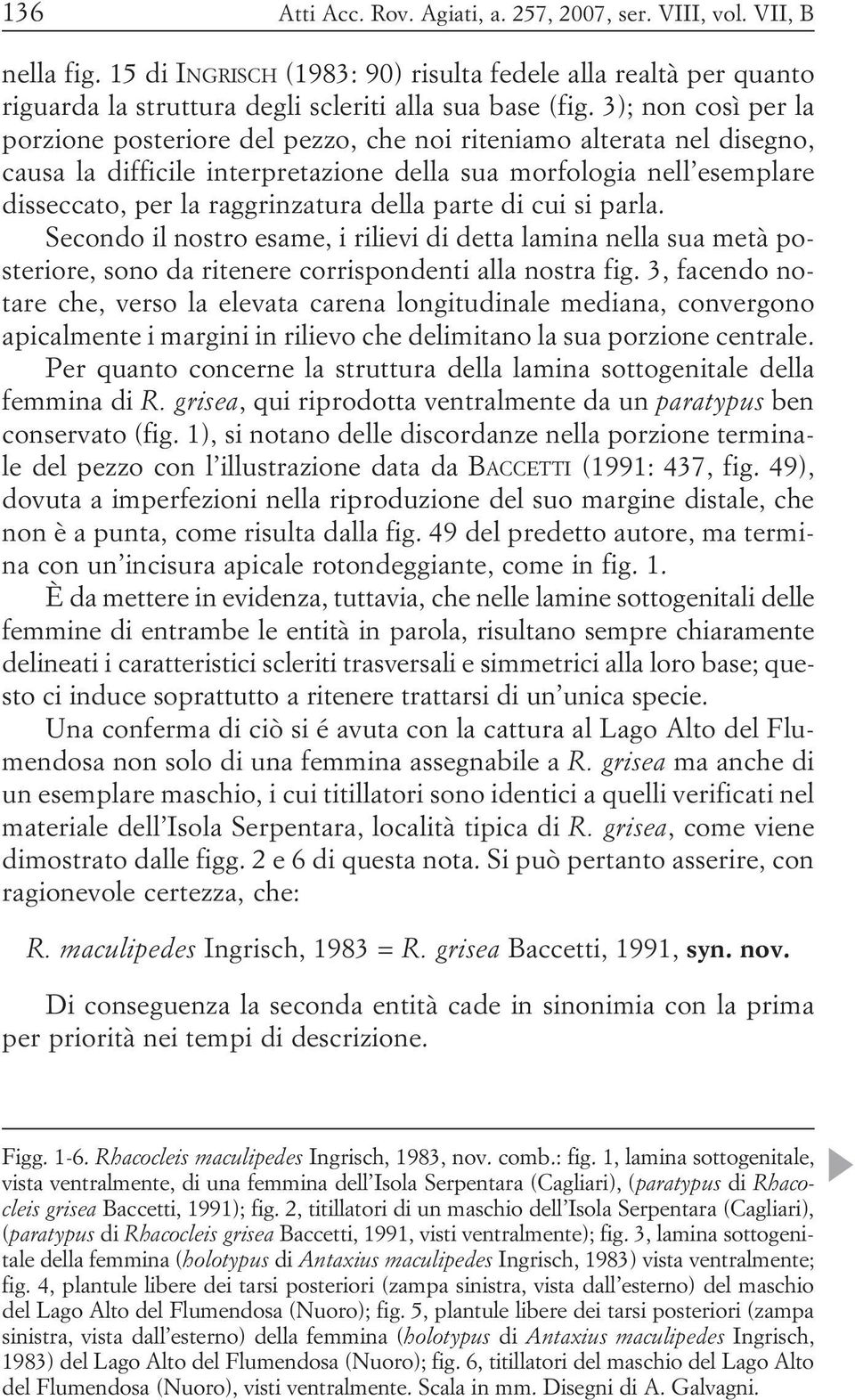 136 Atti Acc. Rov. Agiati, a. 257, 2007, ser. VIII, vol. VII, B

nella fig. 15 di INGRISCH (1983: 90) risulta fedele alla realtà per quanto riguarda la struttura degli scleriti alla sua base (fig. 3); non così per la porzione posteriore del pezzo, che noi riteniamo alterata nel disegno, causa la difficile interpretazione della sua morfologia nell'esemplare disseccato, per la raggrinzatura della parte di cui si parla.

Secondo il nostro esame, i rilievi di detta lamina nella sua metà posteriore, sono da ritenere corrispondenti alla nostra fig. 3, facendo notare che, verso la elevata carena longitudinale mediana, convergono apicalmente i margini in rilievo che delimitano la sua porzione centrale.

Per quanto concerne la struttura della lamina sottogenitale della femmina di R. grisea, qui riprodotta ventralmente da un paratypus ben conservato (fig. 1), si notano delle discordanze nella porzione terminale del pezzo con l'illustrazione data da BACCETTI (1991: 437, fig. 49), dovuta a imperfezioni nella riproduzione del suo margine distale, che non è a punta, come risulta dalla fig. 49 del predetto autore, ma termina con un'incisura apicale rotondeggiante, come in fig. 1.

È da mettere in evidenza, tuttavia, che nelle lamine sottogenitali delle femmine di entrambe le entità in parola, risultano sempre chiaramente delineati i caratteristici scleriti trasversali e simmetrici alla loro base; questo ci induce soprattutto a ritenere trattarsi di un'unica specie.

Una conferma di ciò si é avuta con la cattura al Lago Alto del Flumendosa non solo di una femmina assegnabile a R. grisea ma anche di un esemplare maschio, i cui titillatori sono identici a quelli verificati nel materiale dell'Isola Serpentara, località tipica di R. grisea, come viene dimostrato dalle figg. 2 e 6 di questa nota. Si può pertanto asserire, con ragionevole certezza, che:

R. maculipedes Ingrisch, 1983 = R. grisea Baccetti, 1991, syn. nov.

Di conseguenza la seconda entità cade in sinonimia con la prima per priorità nei tempi di descrizione.

Figg. 1-6. Rhacocleis maculipedes Ingrisch, 1983, nov. comb.: fig. 1, lamina sottogenitale, vista ventralmente, di una femmina dell'Isola Serpentara (Cagliari), (paratypus di Rhacocleis grisea Baccetti, 1991); fig. 2, titillatori di un maschio dell'Isola Serpentara (Cagliari), (paratypus di Rhacocleis grisea Baccetti, 1991, visti ventralmente); fig. 3, lamina sottogenitale della femmina (holotypus di Antaxius maculipedes Ingrisch, 1983) vista ventralmente; fig. 4, plantule libere dei tarsi posteriori (zampa sinistra, vista dall'esterno) del maschio del Lago Alto del Flumendosa (Nuoro); fig. 5, plantule libere dei tarsi posteriori (zampa sinistra, vista dall'esterno) della femmina (holotypus di Antaxius maculipedes Ingrisch, 1983) del Lago Alto del Flumendosa (Nuoro); fig. 6, titillatori del maschio del Lago Alto del Flumendosa (Nuoro), visti ventralmente. Scala in mm. Disegni di A. Galvagni.